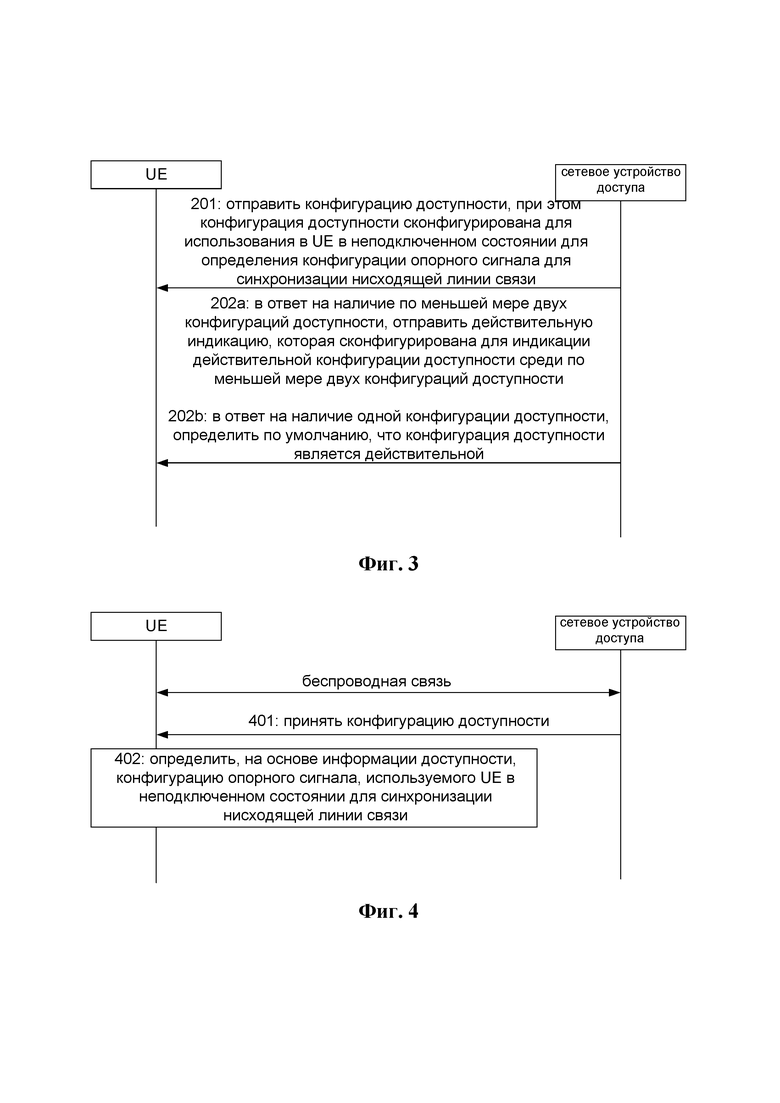 UE

сетевое устройство доступа

201: отправить конфигурацию доступности, при этом конфигурация доступности сконфигурирована для использования в UE в неподключенном состоянии для определения конфигурации опорного сигнала для синхронизации нисходящей линии связи

202a: в ответ на наличие по меньшей мере двух конфигураций доступности, отправить действительную индикацию, которая сконфигурирована для индикации действительной конфигурации доступности среди по меньшей мере двух конфигураций доступности

202b: в ответ на наличие одной конфигурации доступности, определить по умолчанию, что конфигурация доступности является действительной

Фиг. 3

UE

сетевое устройство доступа

беспроводная связь

401: принять конфигурацию доступности

402: определить, на основе информации доступности, конфигурацию опорного сигнала, используемого UE в неподключенном состоянии для синхронизации нисходящей линии связи

Фиг. 4